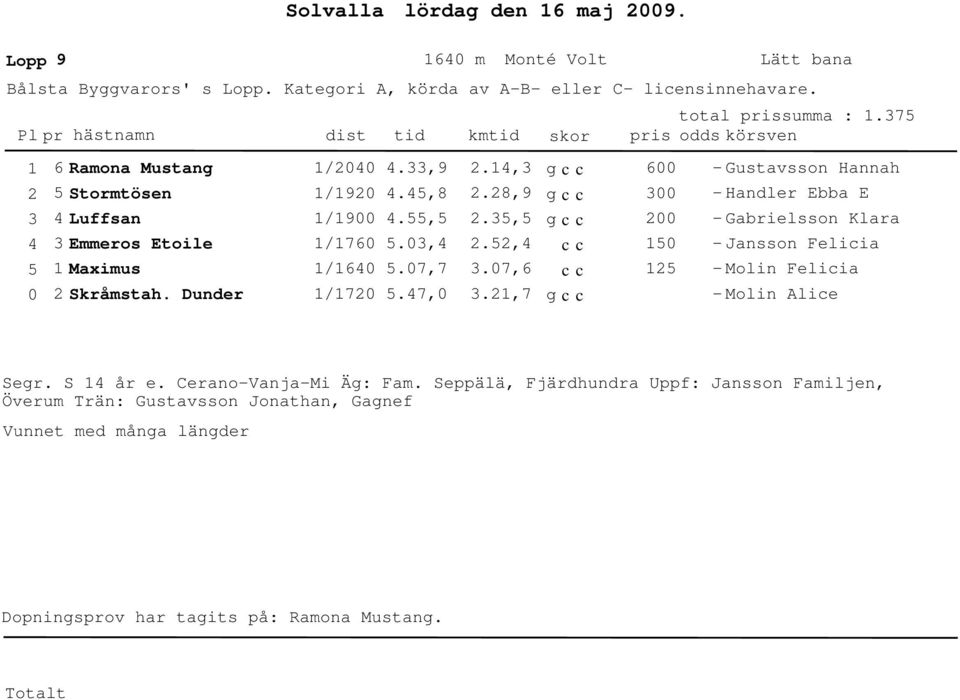 Solvalla lördag den 16 maj 2009.

Lopp 9 1640 m Monté Volt Lätt bana

Bålsta Byggvarors' s Lopp. Kategori A, körda av A-B- eller C- licensinnehavare.

total prissumma : 1.375

| Pl | pr | hästnamn | dist | tid | kmtid | skor | pris | odds | körsven |
|---|---|---|---|---|---|---|---|---|---|
| 1 | 6 | Ramona Mustang | 1/2040 | 4.33,9 | 2.14,3 | g c c | 600 | - | Gustavsson Hannah |
| 2 | 5 | Stormtösen | 1/1920 | 4.45,8 | 2.28,9 | g c c | 300 | - | Handler Ebba E |
| 3 | 4 | Luffsan | 1/1900 | 4.55,5 | 2.35,5 | g c c | 200 | - | Gabrielsson Klara |
| 4 | 3 | Emmeros Etoile | 1/1760 | 5.03,4 | 2.52,4 | c c | 150 | - | Jansson Felicia |
| 5 | 1 | Maximus | 1/1640 | 5.07,7 | 3.07,6 | c c | 125 | - | Molin Felicia |
| 0 | 2 | Skråmstah. Dunder | 1/1720 | 5.47,0 | 3.21,7 | g c c | | - | Molin Alice |

Segr. S 14 år e. Cerano-Vanja-Mi Äg: Fam. Seppälä, Fjärdhundra Uppf: Jansson Familjen, Överum Trän: Gustavsson Jonathan, Gagnef

Vunnet med många längder

Dopningsprov har tagits på: Ramona Mustang.

Totalt